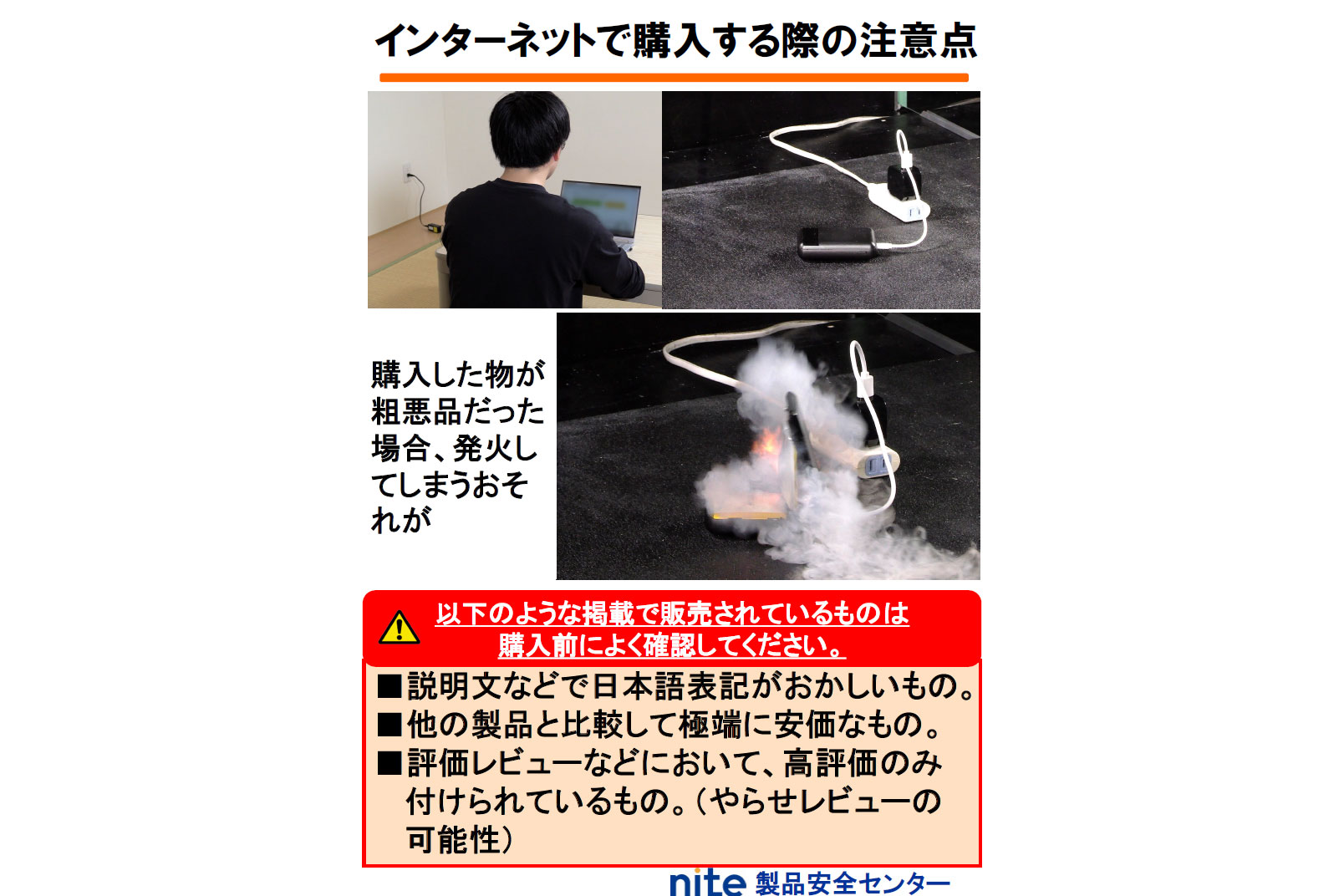 インターネットで購入する際の注意点

購入した物が粗悪品だった場合、発火してしまうおそれが

以下のような掲載で販売されているものは
購入前によく確認してください。

■説明文などで日本語表記がおかしいもの。
■他の製品と比較して極端に安価なもの。
■評価レビューなどにおいて、高評価のみ付けられているもの。(やらせレビューの可能性)

nite 製品安全センター